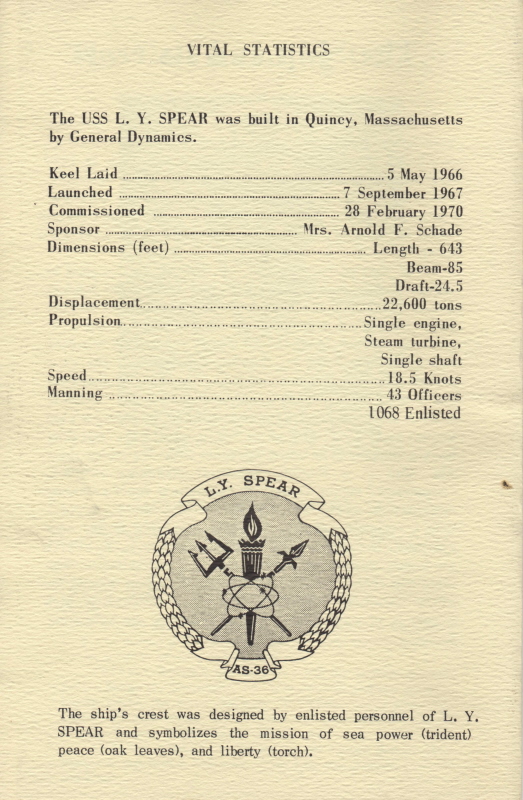 VITAL STATISTICS

The USS L. Y. SPEAR was built in Quincy, Massachusetts by General Dynamics.

Keel Laid ........ 5 May 1966
Launched ........ 7 September 1967
Commissioned ........ 28 February 1970
Sponsor ........ Mrs. Arnold F. Schade
Dimensions (feet) ........ Length - 643
Beam-85
Draft-24.5
Displacement ........ 22,600 tons
Propulsion ........ Single engine, Steam turbine, Single shaft
Speed ........ 18.5 Knots
Manning ........ 43 Officers
1068 Enlisted

L.Y. SPEAR

AS-36

The ship's crest was designed by enlisted personnel of L. Y. SPEAR and symbolizes the mission of sea power (trident) peace (oak leaves), and liberty (torch).